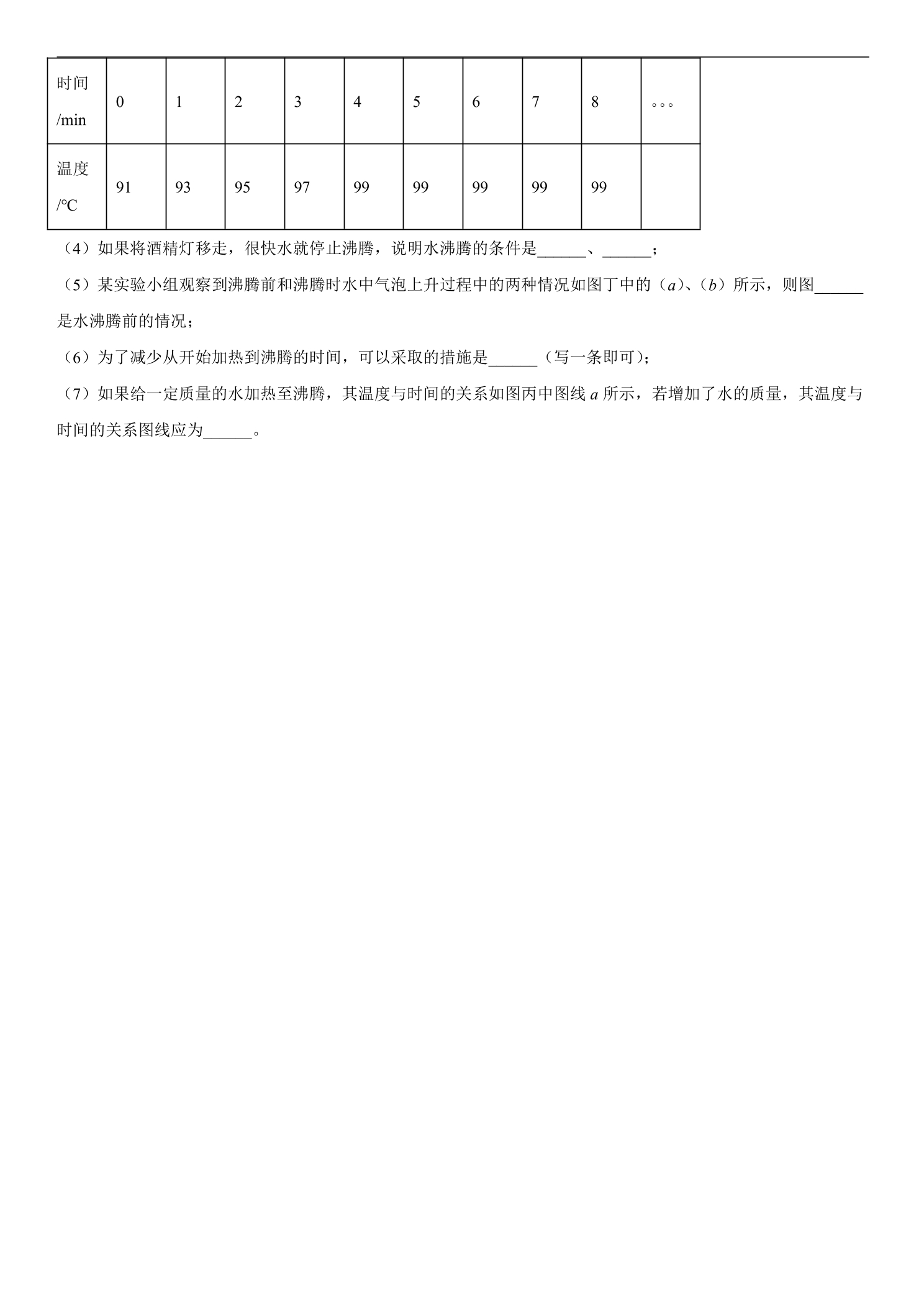 | 时间/min | 0 | 1 | 2 | 3 | 4 | 5 | 6 | 7 | 8 | 。。。 |
|---|---|---|---|---|---|---|---|---|---|---|
| 温度/°C | 91 | 93 | 95 | 97 | 99 | 99 | 99 | 99 | 99 |  |

（4）如果将酒精灯移走，很快水就停止沸腾，说明水沸腾的条件是____、____；

（5）某实验小组观察到沸腾前和沸腾时水中气泡上升过程中的两种情况如图丁中的（a）、（b）所示，则图____是水沸腾前的情况；

（6）为了减少从开始加热到沸腾的时间，可以采取的措施是____（写一条即可）；

（7）如果给一定质量的水加热至沸腾，其温度与时间的关系如图丙中图线a所示，若增加了水的质量，其温度与时间的关系图线应为____。